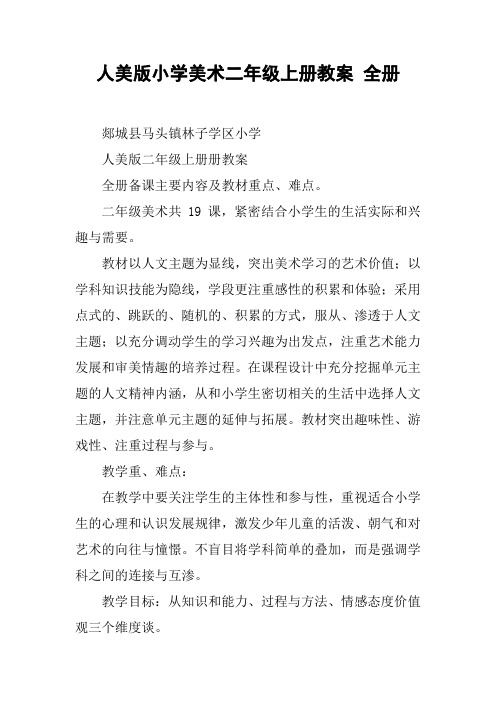 人美版小学美术二年级上册教案 全册

郯城县马头镇林子学区小学

人美版二年级上册册教案

全册备课主要内容及教材重点、难点。

二年级美术共 19 课，紧密结合小学生的生活实际和兴趣与需要。

教材以人文主题为显线，突出美术学习的艺术价值；以学科知识技能为隐线，学段更注重感性的积累和体验；采用点式的、跳跃的、随机的、积累的方式，服从、渗透于人文主题；以充分调动学生的学习兴趣为出发点，注重艺术能力发展和审美情趣的培养过程。在课程设计中充分挖掘单元主题的人文精神内涵，从和小学生密切相关的生活中选择人文主题，并注意单元主题的延伸与拓展。教材突出趣味性、游戏性、注重过程与参与。

教学重、难点：

在教学中要关注学生的主体性和参与性，重视适合小学生的心理和认识发展规律，激发少年儿童的活泼、朝气和对艺术的向往与憧憬。不盲目将学科简单的叠加，而是强调学科之间的连接与互渗。

教学目标：从知识和能力、过程与方法、情感态度价值观三个维度谈。